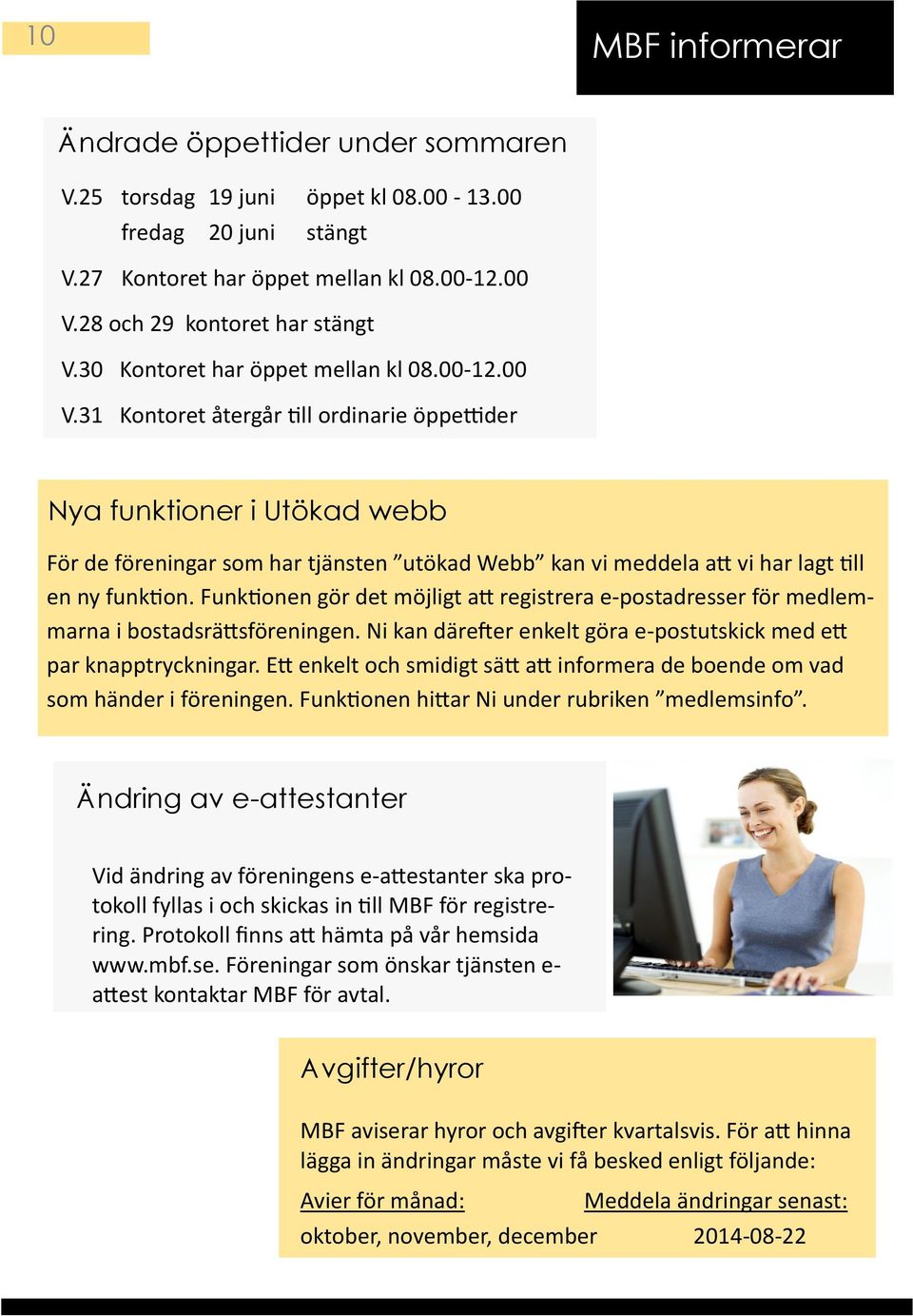 10

MBF informerar

Ändrade öppettider under sommaren

V.25 torsdag 19 juni öppet kl 08.00 - 13.00
fredag 20 juni stängt

V.27 Kontoret har öppet mellan kl 08.00-12.00

V.28 och 29 kontoret har stängt

V.30 Kontoret har öppet mellan kl 08.00-12.00

V.31 Kontoret återgår till ordinarie öppettider

Nya funktioner i Utökad webb

För de föreningar som har tjänsten ”utökad Webb” kan vi meddela att vi har lagt till en ny funktion. Funktionen gör det möjligt att registrera e-postadresser för medlemmarna i bostadsrättsföreningen. Ni kan därefter enkelt göra e-postutskick med ett par knapptryckningar. Ett enkelt och smidigt sätt att informera de boende om vad som händer i föreningen. Funktionen hittar Ni under rubriken ”medlemsinfo”.

Ändring av e-attestanter

Vid ändring av föreningens e-attestanter ska protokoll fyllas i och skickas in till MBF för registrering. Protokoll finns att hämta på vår hemsida www.mbf.se. Föreningar som önskar tjänsten e-attest kontaktar MBF för avtal.

Avgifter/hyror

MBF aviserar hyror och avgifter kvartalsvis. För att hinna lägga in ändringar måste vi få besked enligt följande:

| Avier för månad: | Meddela ändringar senast: |
|---|---|
| oktober, november, december | 2014-08-22 |